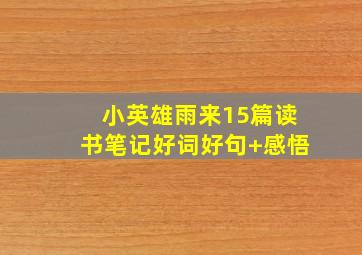 小英雄雨来15篇读书笔记好词好句+感悟